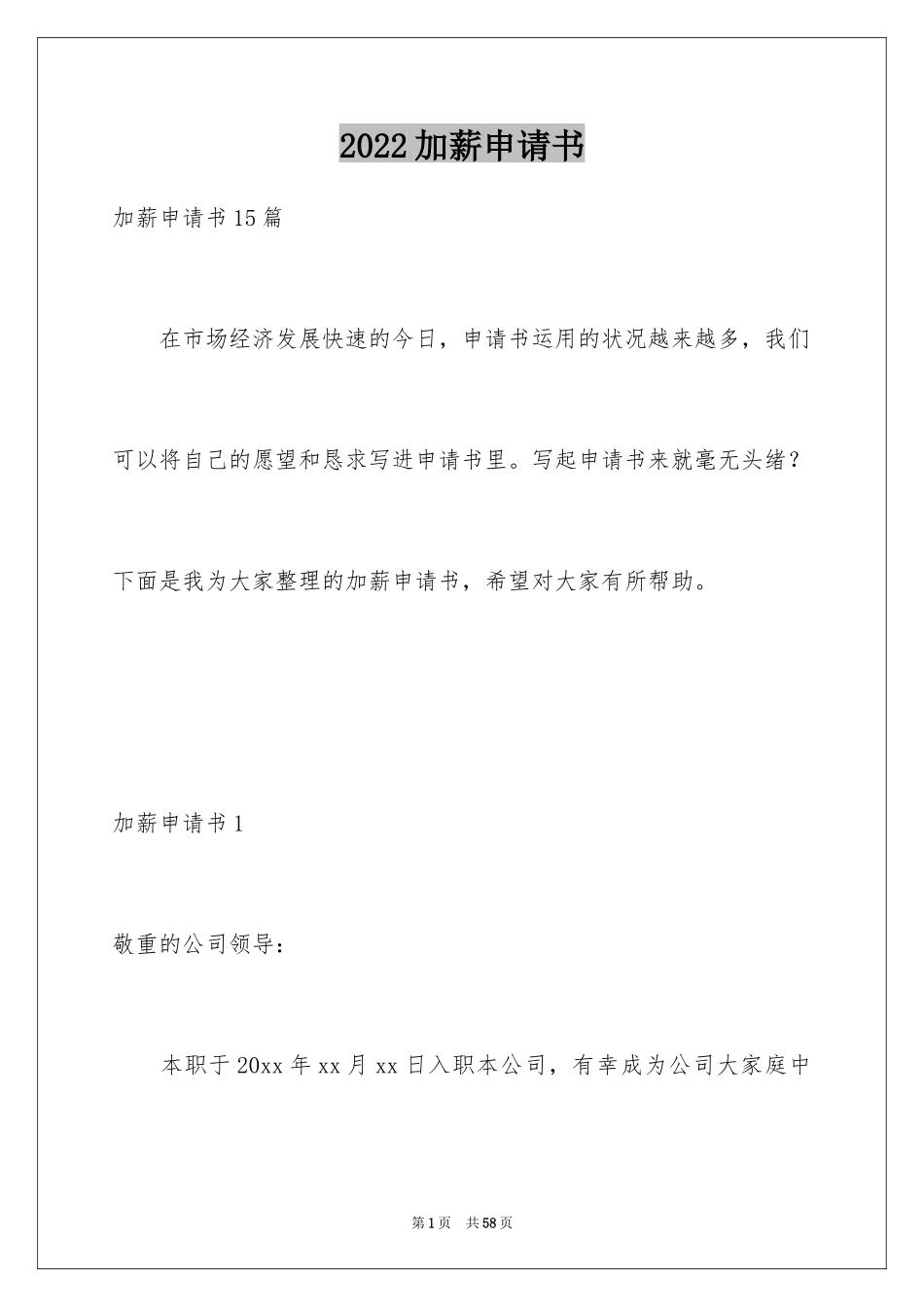 2022加薪申请书

加薪申请书15篇

在市场经济发展快速的今日，申请书运用的状况越来越多，我们可以将自己的愿望和恳求写进申请书里。写起申请书来就毫无头绪？下面是我为大家整理的加薪申请书，希望对大家有所帮助。

加薪申请书1

敬重的公司领导：

本职于20xx年xx月xx日入职本公司，有幸成为公司大家庭中

第1页 共58页